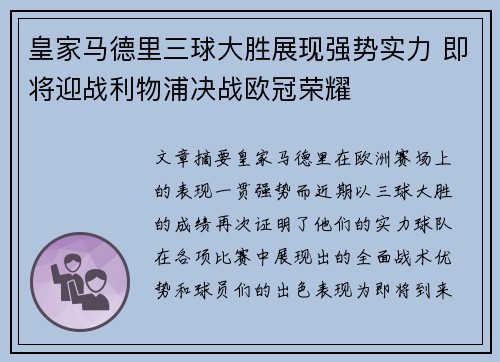 皇家马德里三球大胜展现强势实力 即将迎战利物浦决战欧冠荣耀

文章摘要皇家马德里在欧洲赛场上的表现一贯强势而近期以三球大胜的成绩再次证明了他们的实力球队在各项比赛中展现出的全面战术优势和球员们的出色表现为即将到来